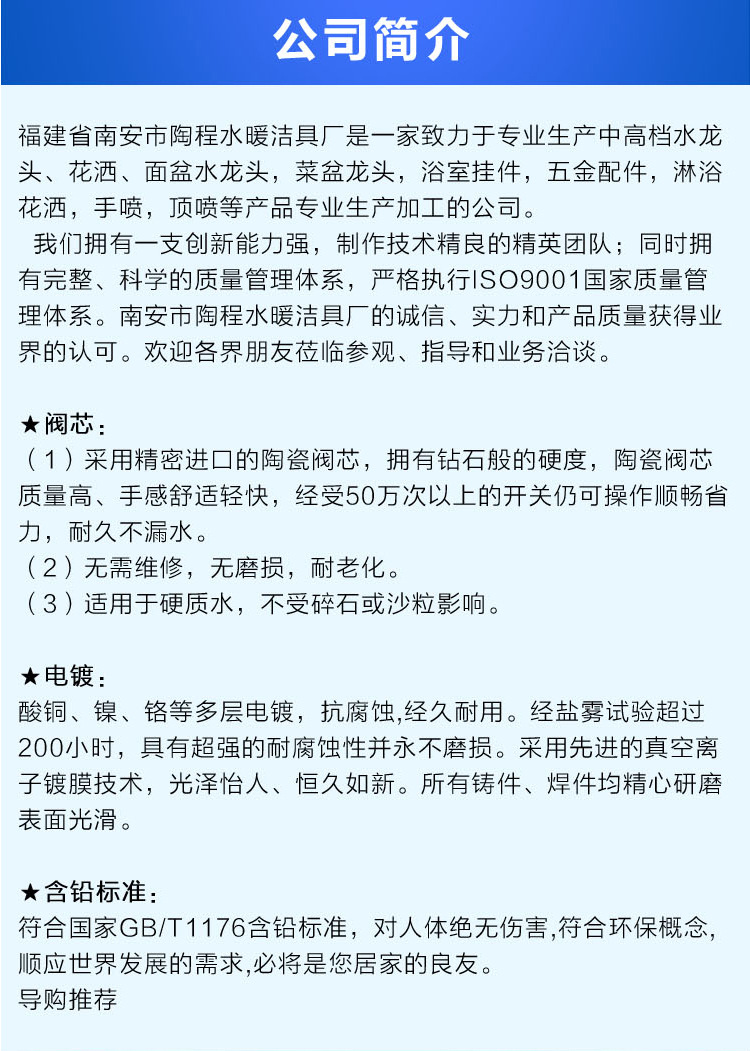 公司简介

福建省南安市陶程水暖洁具厂是一家致力于专业生产中高档水龙头、花洒、面盆水龙头，菜盆龙头，浴室挂件，五金配件，淋浴花洒，手喷，顶喷等产品专业生产加工的公司。

我们拥有一支创新能力强，制作技术精良的精英团队；同时拥有完整、科学的质量管理体系，严格执行ISO9001国家质量管理体系。南安市陶程水暖洁具厂的诚信、实力和产品质量获得业界的认可。欢迎各界朋友莅临参观、指导和业务洽谈。

★阀芯：
（1）采用精密进口的陶瓷阀芯，拥有钻石般的硬度，陶瓷阀芯质量高、手感舒适轻快，经受50万次以上的开关仍可操作顺畅省力，耐久不漏水。
（2）无需维修，无磨损，耐老化。
（3）适用于硬质水，不受碎石或沙粒影响。

★电镀：
酸铜、镍、铬等多层电镀，抗腐蚀,经久耐用。经盐雾试验超过200小时，具有超强的耐腐蚀性并永不磨损。采用先进的真空离子镀膜技术，光泽怡人、恒久如新。所有铸件、焊件均精心研磨表面光滑。

★含铅标准：
符合国家GB/T1176含铅标准，对人体绝无伤害,符合环保概念,顺应世界发展的需求,必将是您居家的良友。
导购推荐